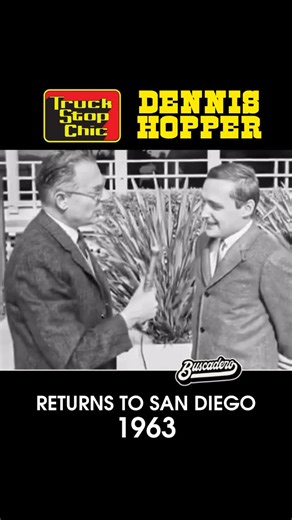 Truck Stop Chic

DENNIS HOPPER

Buscadero

RETURNS TO SAN DIEGO
1963